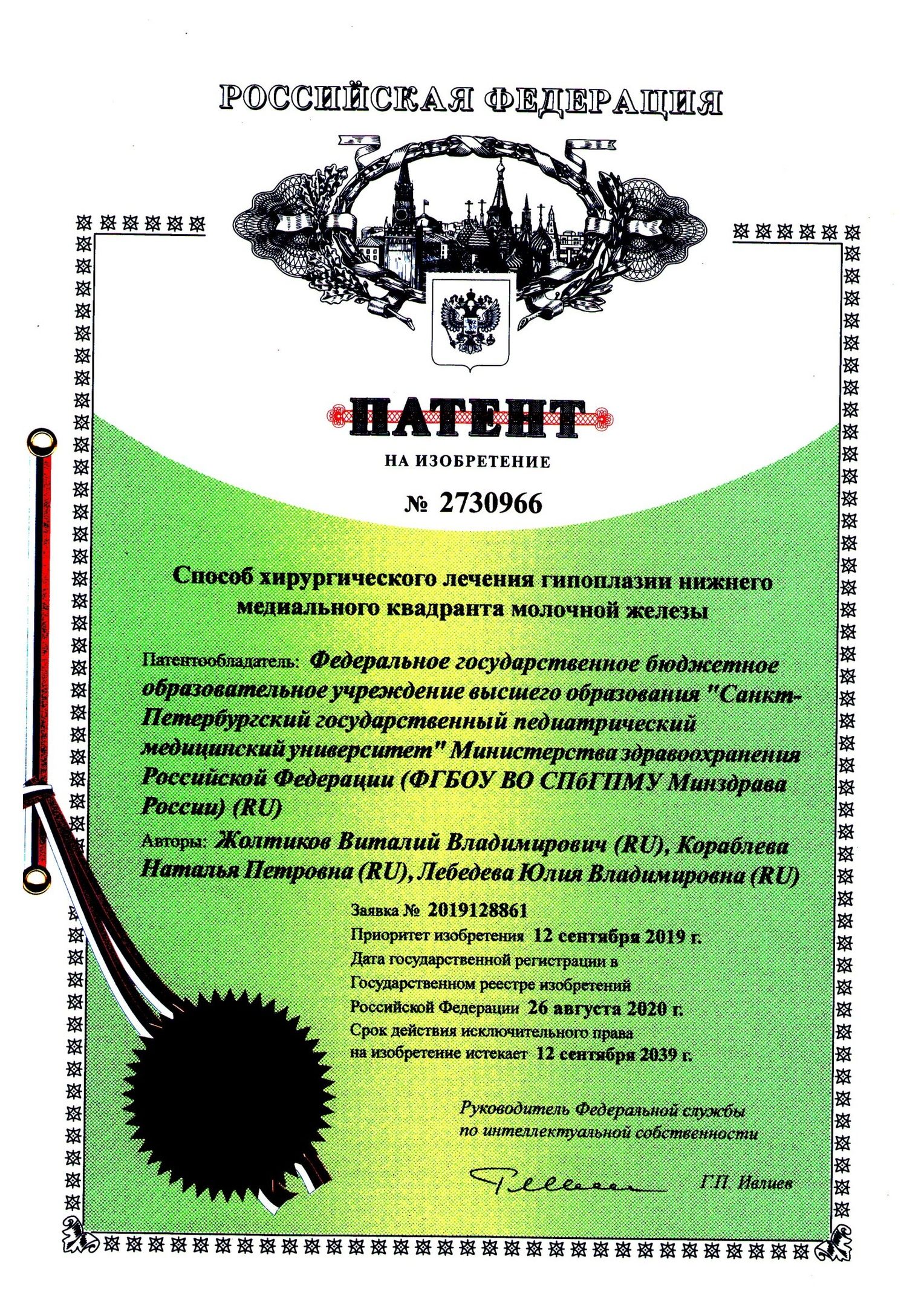 РОССИЙСКАЯ ФЕДЕРАЦИЯ

ПАТЕНТ

НА ИЗОБРЕТЕНИЕ

№ 2730966

Способ хирургического лечения гипоплазии нижнего медиального квадранта молочной железы

Патентообладатель: Федеральное государственное бюджетное образовательное учреждение высшего образования "Санкт-Петербургский государственный педиатрический медицинский университет" Министерства здравоохранения Российской Федерации (ФГБОУ ВО СПбГПМУ Минздрава России) (RU)

Авторы: Жолтиков Виталий Владимирович (RU), Кораблева Наталья Петровна (RU), Лебедева Юлия Владимировна (RU)

Заявка № 2019128861

Приоритет изобретения 12 сентября 2019 г.

Дата государственной регистрации в Государственном реестре изобретений Российской Федерации 26 августа 2020 г.

Срок действия исключительного права на изобретение истекает 12 сентября 2039 г.

Руководитель Федеральной службы по интеллектуальной собственности

Г.П. Ивлиев